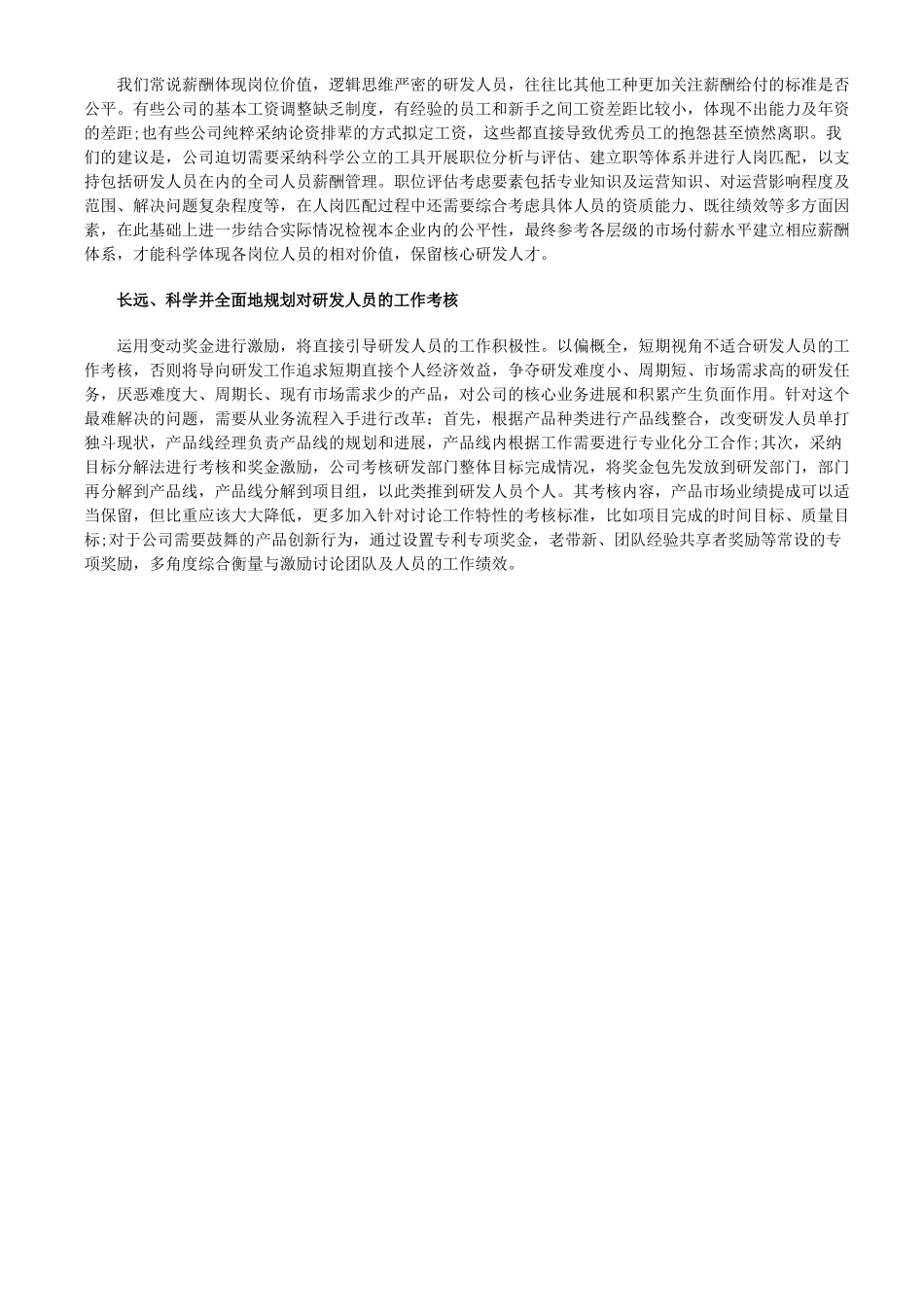 我们常说薪酬体现岗位价值，逻辑思维严密的研发人员，往往比其他工种更加关注薪酬给付的标准是否公平。有些公司的基本工资调整缺乏制度，有经验的员工和新手之间工资差距比较小，体现不出能力及年资的差距;也有些公司纯粹采纳论资排辈的方式拟定工资，这些都直接导致优秀员工的抱怨甚至愤然离职。我们的建议是，公司迫切需要采纳科学公立的工具开展职位分析与评估、建立职等体系并进行人岗匹配，以支持包括研发人员在内的全司人员薪酬管理。职位评估考虑要素包括专业知识及运营知识、对运营影响程度及范围、解决问题复杂程度等，在人岗匹配过程中还需要综合考虑具体人员的资质能力、既往绩效等多方面因素，在此基础上进一步结合实际情况检视本企业内的公平性，最终参考各层级的市场付薪水平建立相应薪酬体系，才能科学体现各岗位人员的相对价值，保留核心研发人才。

长远、科学并全面地规划对研发人员的工作考核

运用变动奖金进行激励，将直接引导研发人员的工作积极性。以偏概全，短期视角不适合研发人员的工作考核，否则将导向研发工作追求短期直接个人经济效益，争夺研发难度小、周期短、市场需求高的研发任务，厌恶难度大、周期长、现有市场需求少的产品，对公司的核心业务进展和积累产生负面作用。针对这个最难解决的问题，需要从业务流程入手进行改革：首先，根据产品种类进行产品线整合，改变研发人员单打独斗现状，产品线经理负责产品线的规划和进展，产品线内根据工作需要进行专业化分工合作;其次，采纳目标分解法进行考核和奖金激励，公司考核研发部门整体目标完成情况，将奖金包先发放到研发部门，部门再分解到产品线，产品线分解到项目组，以此类推到研发人员个人。其考核内容，产品市场业绩提成可以适当保留，但比重应该大大降低，更多加入针对讨论工作特性的考核标准，比如项目完成的时间目标、质量目标;对于公司需要鼓舞的产品创新行为，通过设置专利专项奖金，老带新、团队经验共享者奖励等常设的专项奖励，多角度综合衡量与激励讨论团队及人员的工作绩效。